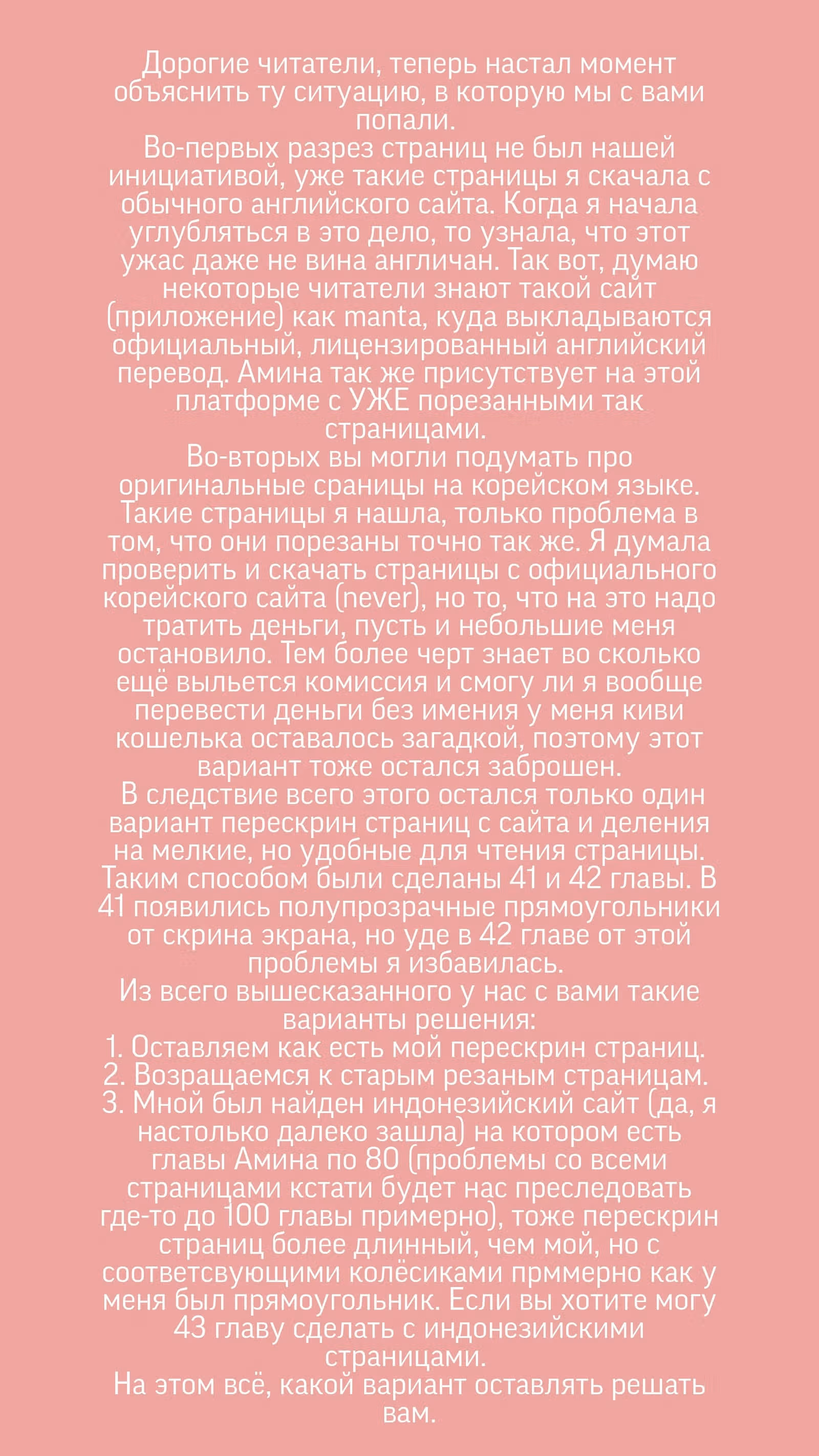 Дорогие читатели, теперь настал момент объяснить ту ситуацию, в которую мы с вами попали.
Во-первых разрез страниц не был нашей инициативой, уже такие страницы я скачала с обычного английского сайта. Когда я начала углубляться в это дело, то узнала, что этот ужас даже не вина англичан. Так вот, думаю некоторые читатели знают такой сайт (приложение) как manta, куда выкладываются официальный, лицензированный английский перевод. Амина так же присутствует на этой платформе с УЖЕ порезанными так страницами.
Во-вторых вы могли подумать про оригинальные сраницы на корейском языке. Такие страницы я нашла, только проблема в том, что они порезаны точно так же. Я думала проверить и скачать страницы с официального корейского сайта (never), но то, что на это надо тратить деньги, пусть и небольшие меня остановило. Тем более черт знает во сколько ещё выльется комиссия и смогу ли я вообще перевести деньги без имения у меня киви кошелька оставалось загадкой, поэтому этот вариант тоже остался заброшен.
В следствие всего этого остался только один вариант перескрин страниц с сайта и деления на мелкие, но удобные для чтения страницы. Таким способом были сделаны 41 и 42 главы. В 41 появились полупрозрачные прямоугольники от скрина экрана, но уде в 42 главе от этой проблемы я избавилась.
Из всего вышесказанного у нас с вами такие варианты решения:
1. Оставляем как есть мой перескрин страниц.
2. Возращаемся к старым резаным страницам.
3. Мной был найден индонезийский сайт (да, я настолько далеко зашла) на котором есть главы Амина по 80 (проблемы со всеми страницами кстати будет нас преследовать где-то до 100 главы примерно), тоже перескрин страниц более длинный, чем мой, но с соответсвующими колёсиками прммерно как у меня был прямоугольник. Если вы хотите могу 43 главу сделать с индонезийскими страницами.
На этом всё, какой вариант оставлять решать вам.